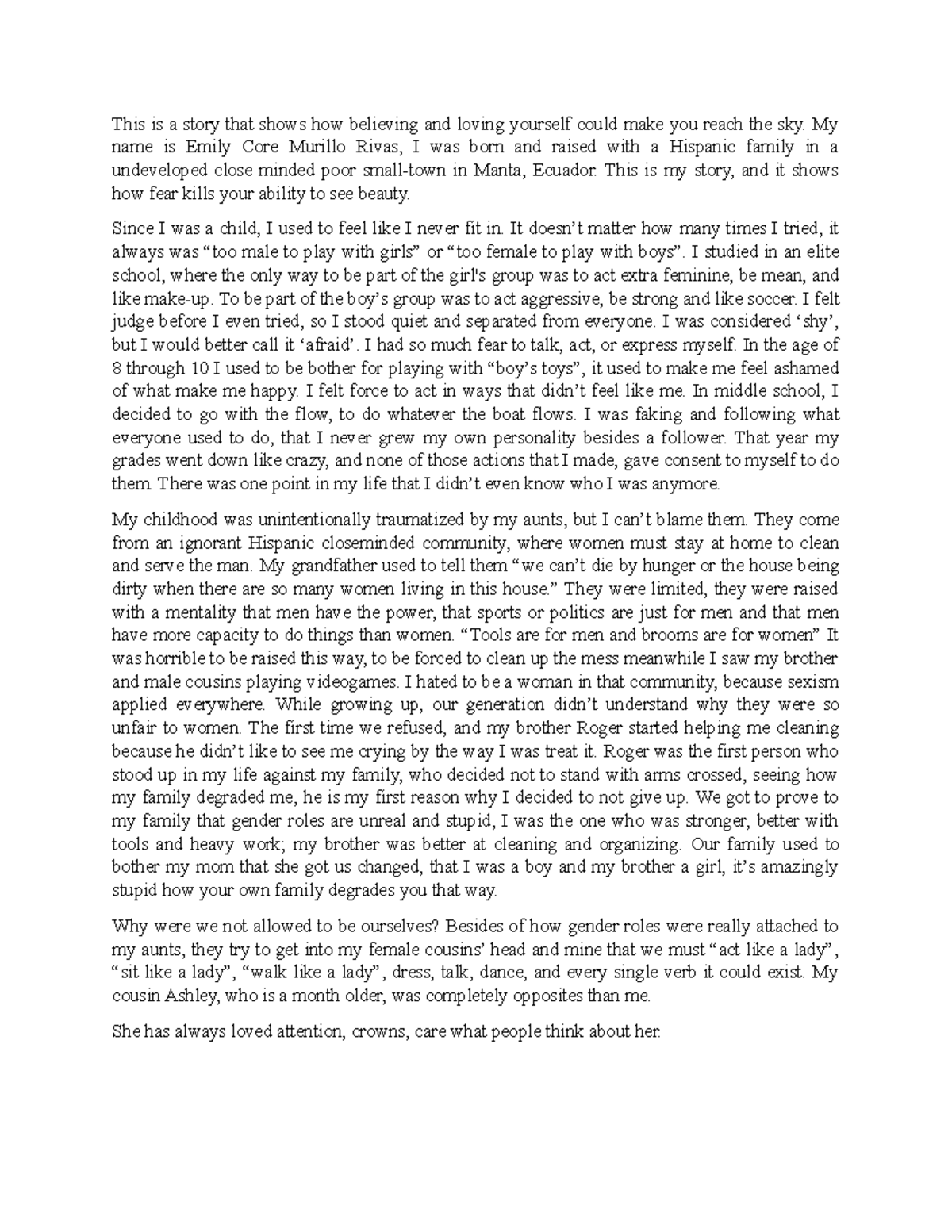 This is a story that shows how believing and loving yourself could make you reach the sky. My name is Emily Core Murillo Rivas, I was born and raised with a Hispanic family in a undeveloped close minded poor small-town in Manta, Ecuador. This is my story, and it shows how fear kills your ability to see beauty.

Since I was a child, I used to feel like I never fit in. It doesn't matter how many times I tried, it always was "too male to play with girls" or "too female to play with boys". I studied in an elite school, where the only way to be part of the girl's group was to act extra feminine, be mean, and like make-up. To be part of the boy's group was to act aggressive, be strong and like soccer. I felt judge before I even tried, so I stood quiet and separated from everyone. I was considered 'shy', but I would better call it 'afraid'. I had so much fear to talk, act, or express myself. In the age of 8 through 10 I used to be bother for playing with "boy's toys", it used to make me feel ashamed of what make me happy. I felt force to act in ways that didn't feel like me. In middle school, I decided to go with the flow, to do whatever the boat flows. I was faking and following what everyone used to do, that I never grew my own personality besides a follower. That year my grades went down like crazy, and none of those actions that I made, gave consent to myself to do them. There was one point in my life that I didn't even know who I was anymore.

My childhood was unintentionally traumatized by my aunts, but I can't blame them. They come from an ignorant Hispanic closeminded community, where women must stay at home to clean and serve the man. My grandfather used to tell them "we can't die by hunger or the house being dirty when there are so many women living in this house." They were limited, they were raised with a mentality that men have the power, that sports or politics are just for men and that men have more capacity to do things than women. "Tools are for men and brooms are for women" It was horrible to be raised this way, to be forced to clean up the mess meanwhile I saw my brother and male cousins playing videogames. I hated to be a woman in that community, because sexism applied everywhere. While growing up, our generation didn't understand why they were so unfair to women. The first time we refused, and my brother Roger started helping me cleaning because he didn't like to see me crying by the way I was treat it. Roger was the first person who stood up in my life against my family, who decided not to stand with arms crossed, seeing how my family degraded me, he is my first reason why I decided to not give up. We got to prove to my family that gender roles are unreal and stupid, I was the one who was stronger, better with tools and heavy work; my brother was better at cleaning and organizing. Our family used to bother my mom that she got us changed, that I was a boy and my brother a girl, it's amazingly stupid how your own family degrades you that way.

Why were we not allowed to be ourselves? Besides of how gender roles were really attached to my aunts, they try to get into my female cousins' head and mine that we must "act like a lady", "sit like a lady", "walk like a lady", dress, talk, dance, and every single verb it could exist. My cousin Ashley, who is a month older, was completely opposites than me.

She has always loved attention, crowns, care what people think about her.